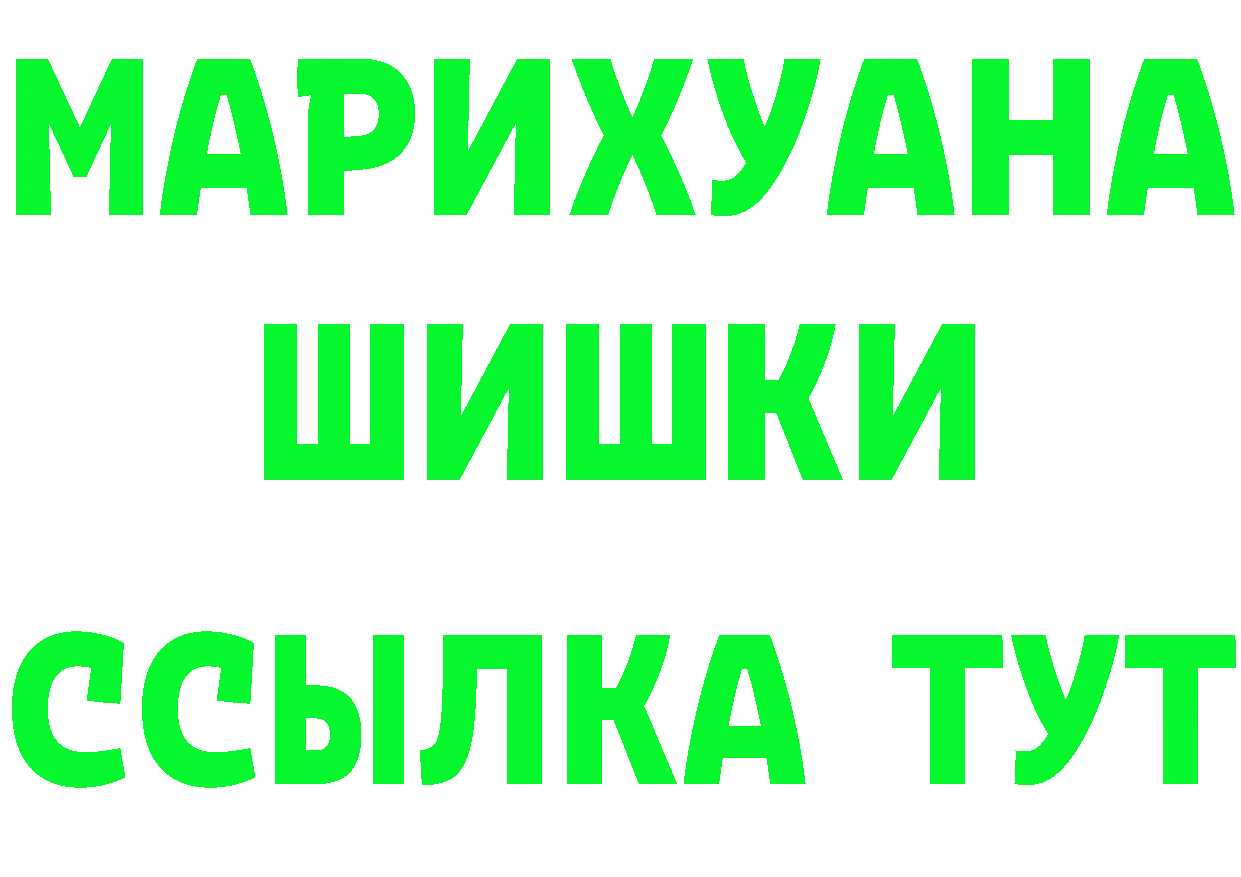 МАРИХУАНА
ШИШКИ
ССЫЛКА ТУТ